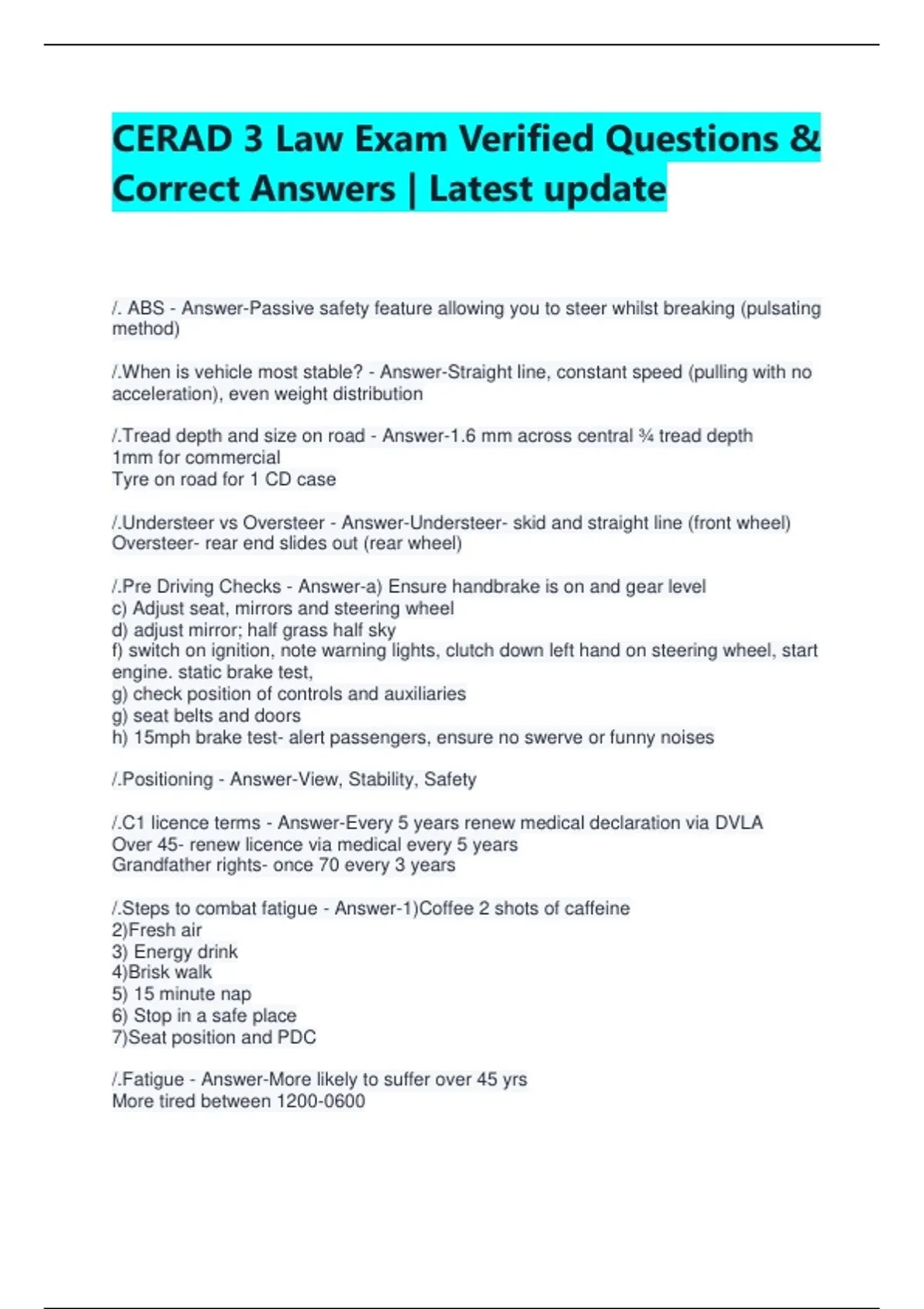 CERAD 3 Law Exam Verified Questions & Correct Answers | Latest update

/. ABS - Answer-Passive safety feature allowing you to steer whilst breaking (pulsating method)

/.When is vehicle most stable? - Answer-Straight line, constant speed (pulling with no acceleration), even weight distribution

/.Tread depth and size on road - Answer-1.6 mm across central ¾ tread depth
1mm for commercial
Tyre on road for 1 CD case

/.Understeer vs Oversteer - Answer-Understeer- skid and straight line (front wheel)
Oversteer- rear end slides out (rear wheel)

/.Pre Driving Checks - Answer-a) Ensure handbrake is on and gear level
c) Adjust seat, mirrors and steering wheel
d) adjust mirror; half grass half sky
f) switch on ignition, note warning lights, clutch down left hand on steering wheel, start engine. static brake test,
g) check position of controls and auxiliaries
g) seat belts and doors
h) 15mph brake test- alert passengers, ensure no swerve or funny noises

/.Positioning - Answer-View, Stability, Safety

/.C1 licence terms - Answer-Every 5 years renew medical declaration via DVLA
Over 45- renew licence via medical every 5 years
Grandfather rights- once 70 every 3 years

/.Steps to combat fatigue - Answer-1)Coffee 2 shots of caffeine
2)Fresh air
3) Energy drink
4)Brisk walk
5) 15 minute nap
6) Stop in a safe place
7)Seat position and PDC

/.Fatigue - Answer-More likely to suffer over 45 yrs
More tired between 1200-0600